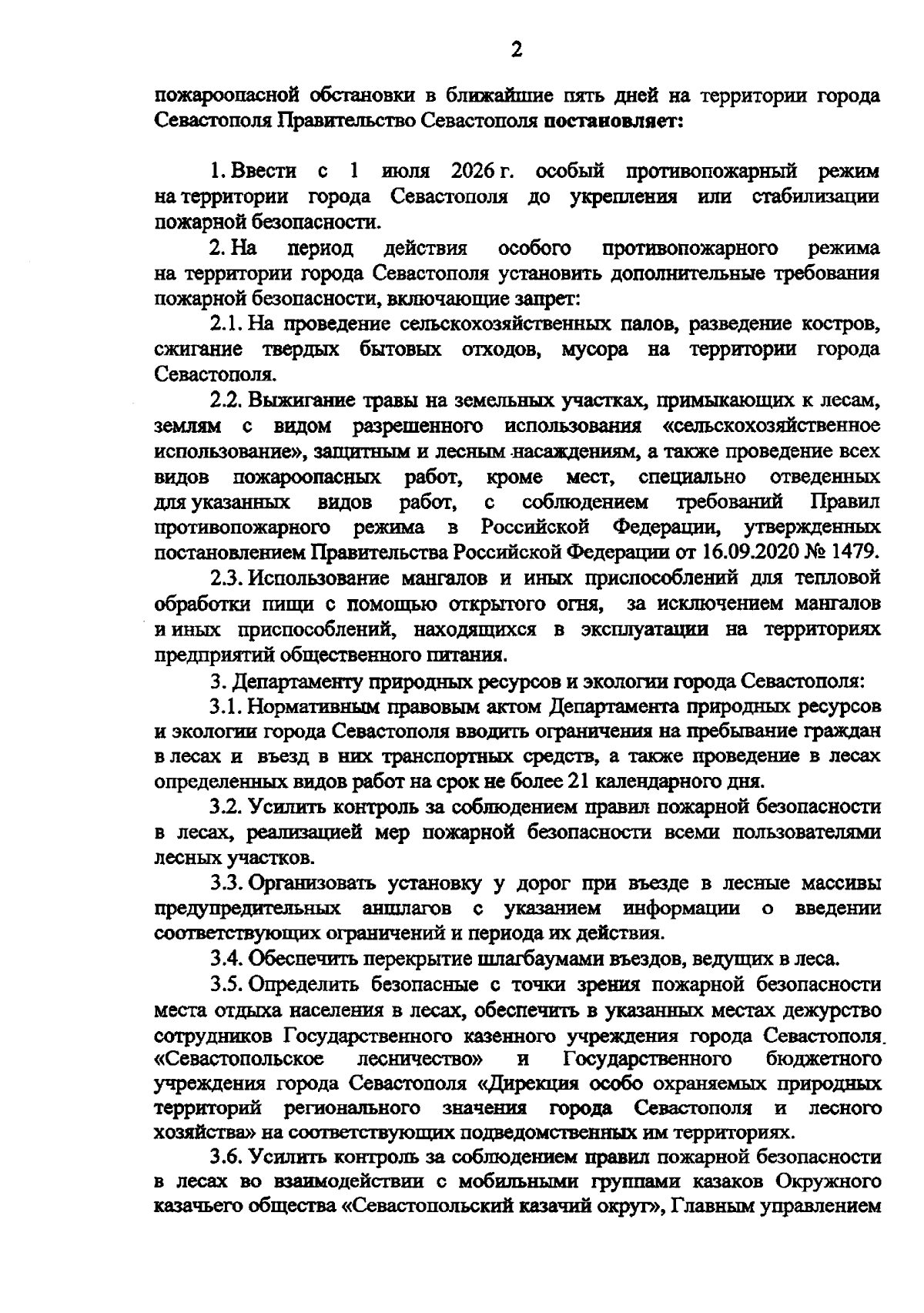 2

пожароопасной обстановки в ближайшие пять дней на территории города Севастополя Правительство Севастополя постановляет:

1. Ввести с 1 июля 2026 г. особый противопожарный режим на территории города Севастополя до укрепления или стабилизации пожарной безопасности.

2. На период действия особого противопожарного режима на территории города Севастополя установить дополнительные требования пожарной безопасности, включающие запрет:

2.1. На проведение сельскохозяйственных палов, разведение костров, сжигание твердых бытовых отходов, мусора на территории города Севастополя.

2.2. Выжигание травы на земельных участках, примыкающих к лесам, землям с видом разрешенного использования «сельскохозяйственное использование», защитным и лесным насаждениям, а также проведение всех видов пожароопасных работ, кроме мест, специально отведенных для указанных видов работ, с соблюдением требований Правил противопожарного режима в Российской Федерации, утвержденных постановлением Правительства Российской Федерации от 16.09.2020 № 1479.

2.3. Использование мангалов и иных приспособлений для тепловой обработки пищи с помощью открытого огня, за исключением мангалов и иных приспособлений, находящихся в эксплуатации на территориях предприятий общественного питания.

3. Департаменту природных ресурсов и экологии города Севастополя:

3.1. Нормативным правовым актом Департамента природных ресурсов и экологии города Севастополя вводить ограничения на пребывание граждан в лесах и въезд в них транспортных средств, а также проведение в лесах определенных видов работ на срок не более 21 календарного дня.

3.2. Усилить контроль за соблюдением правил пожарной безопасности в лесах, реализацией мер пожарной безопасности всеми пользователями лесных участков.

3.3. Организовать установку у дорог при въезде в лесные массивы предупредительных аншлагов с указанием информации о введении соответствующих ограничений и периода их действия.

3.4. Обеспечить перекрытие шлагбаумами въездов, ведущих в леса.

3.5. Определить безопасные с точки зрения пожарной безопасности места отдыха населения в лесах, обеспечить в указанных местах дежурство сотрудников Государственного казенного учреждения города Севастополя «Севастопольское лесничество» и Государственного бюджетного учреждения города Севастополя «Дирекция особо охраняемых природных территорий регионального значения города Севастополя и лесного хозяйства» на соответствующих подведомственных им территориях.

3.6. Усилить контроль за соблюдением правил пожарной безопасности в лесах во взаимодействии с мобильными группами казаков Окружного казачьего общества «Севастопольский казачий округ», Главным управлением